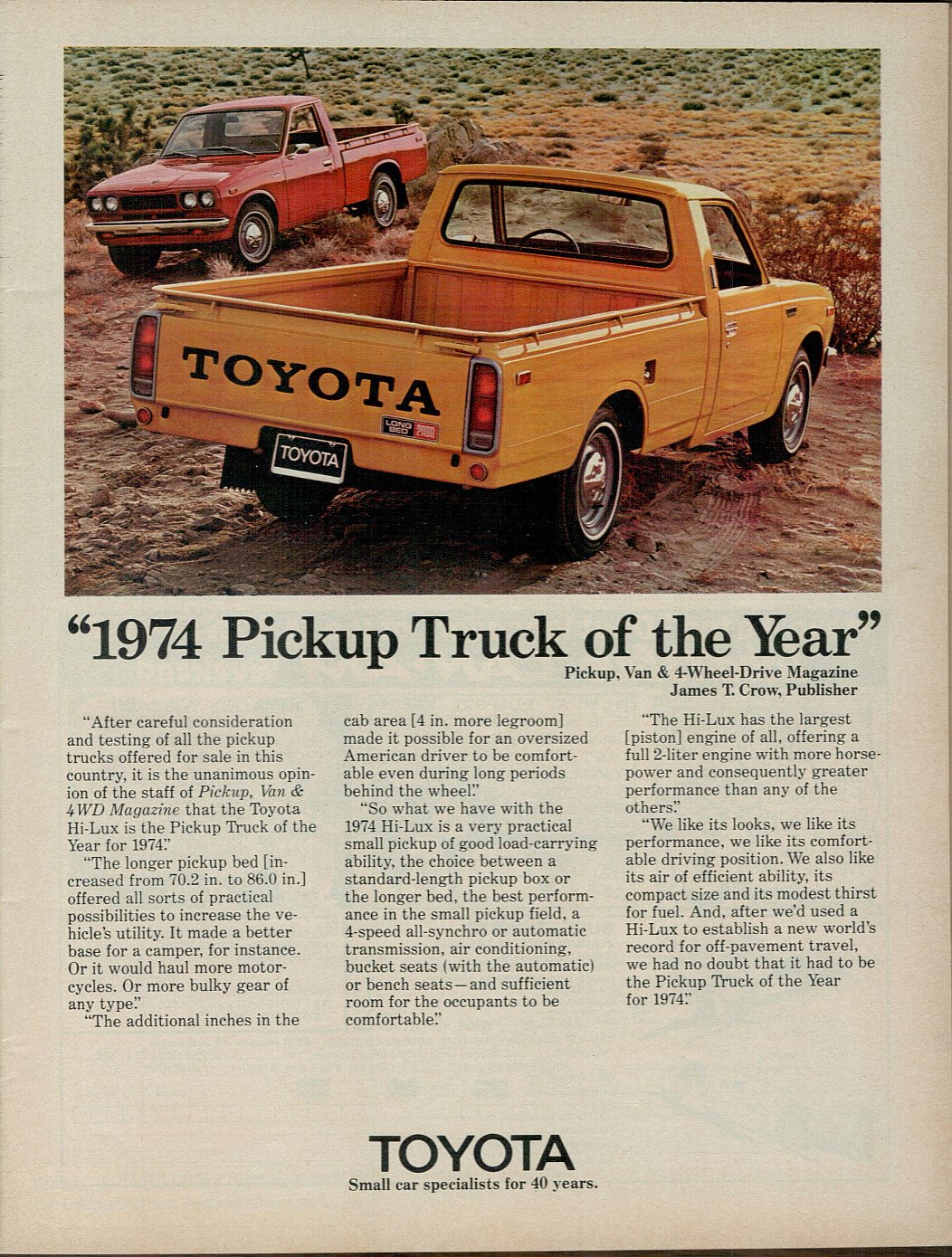 TOYOTA

LONG BED 2000

TOYOTA

"1974 Pickup Truck of the Year"

Pickup, Van & 4-Wheel-Drive Magazine
James T. Crow, Publisher

"After careful consideration and testing of all the pickup trucks offered for sale in this country, it is the unanimous opinion of the staff of Pickup, Van & 4WD Magazine that the Toyota Hi-Lux is the Pickup Truck of the Year for 1974."

"The longer pickup bed [increased from 70.2 in. to 86.0 in.] offered all sorts of practical possibilities to increase the vehicle's utility. It made a better base for a camper, for instance. Or it would haul more motorcycles. Or more bulky gear of any type."

"The additional inches in the cab area [4 in. more legroom] made it possible for an oversized American driver to be comfortable even during long periods behind the wheel."

"So what we have with the 1974 Hi-Lux is a very practical small pickup of good load-carrying ability, the choice between a standard-length pickup box or the longer bed, the best performance in the small pickup field, a 4-speed all-synchro or automatic transmission, air conditioning, bucket seats (with the automatic) or bench seats—and sufficient room for the occupants to be comfortable."

"The Hi-Lux has the largest [piston] engine of all, offering a full 2-liter engine with more horsepower and consequently greater performance than any of the others."

"We like its looks, we like its performance, we like its comfortable driving position. We also like its air of efficient ability, its compact size and its modest thirst for fuel. And, after we'd used a Hi-Lux to establish a new world's record for off-pavement travel, we had no doubt that it had to be the Pickup Truck of the Year for 1974."

TOYOTA
Small car specialists for 40 years.